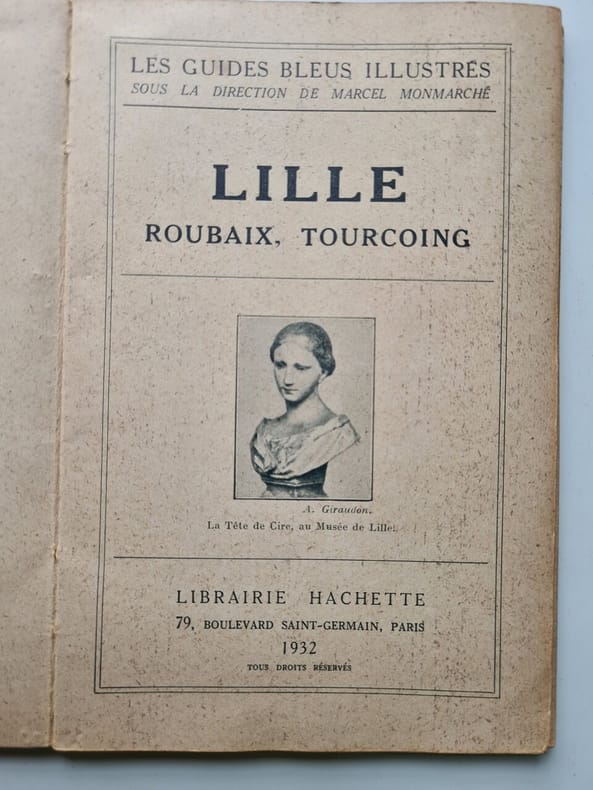 LES GUIDES BLEUS ILLUSTRÉS
SOUS LA DIRECTION DE MARCEL MONMARCHÉ

LILLE
ROUBAIX, TOURCOING

A. Giraudon.
La Tête de Cire, au Musée de Lille.

LIBRAIRIE HACHETTE
79, BOULEVARD SAINT-GERMAIN, PARIS
1932
TOUS DROITS RÉSERVÉS